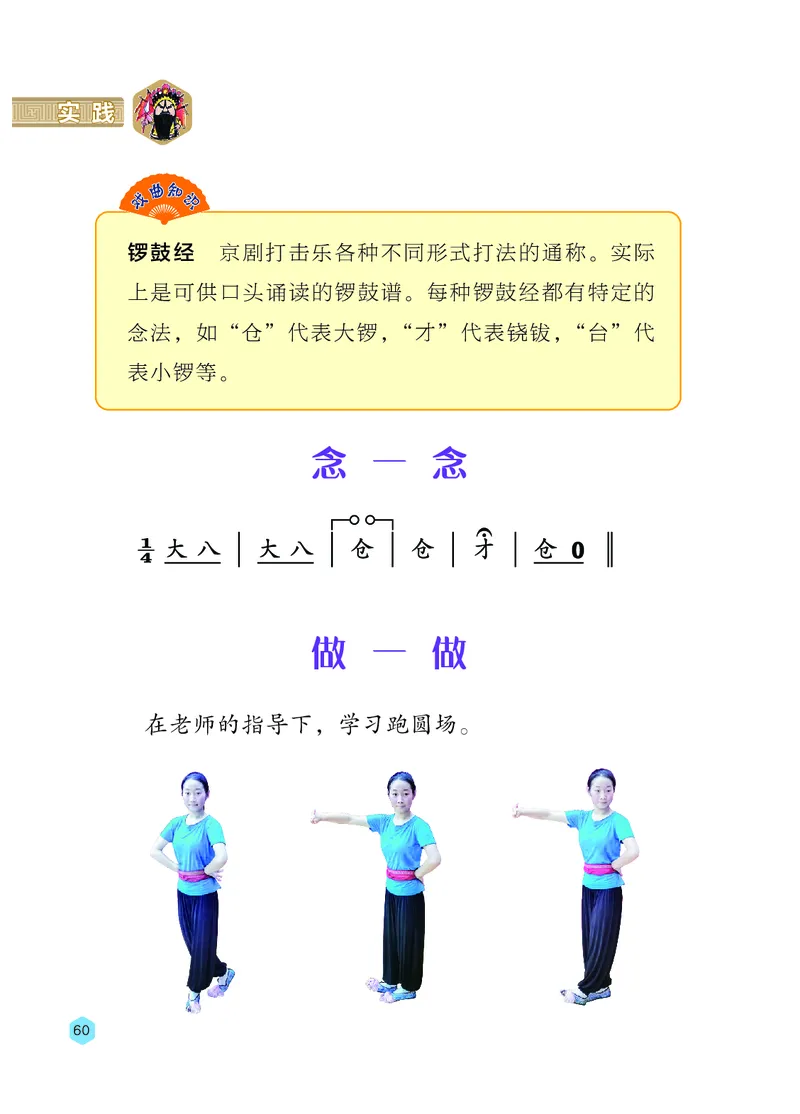 实践

戏曲知识

锣鼓经　京剧打击乐各种不同形式打法的通称。实际上是可供口头诵读的锣鼓谱。每种锣鼓经都有特定的念法，如“仓”代表大锣，“才”代表铙钹，“台”代表小锣等。

念一念

$\frac{1}{4}$ 大八 | 大八 | 仓 | 仓 | 才 | 仓 0 ‖

做一做

在老师的指导下，学习跑圆场。

60